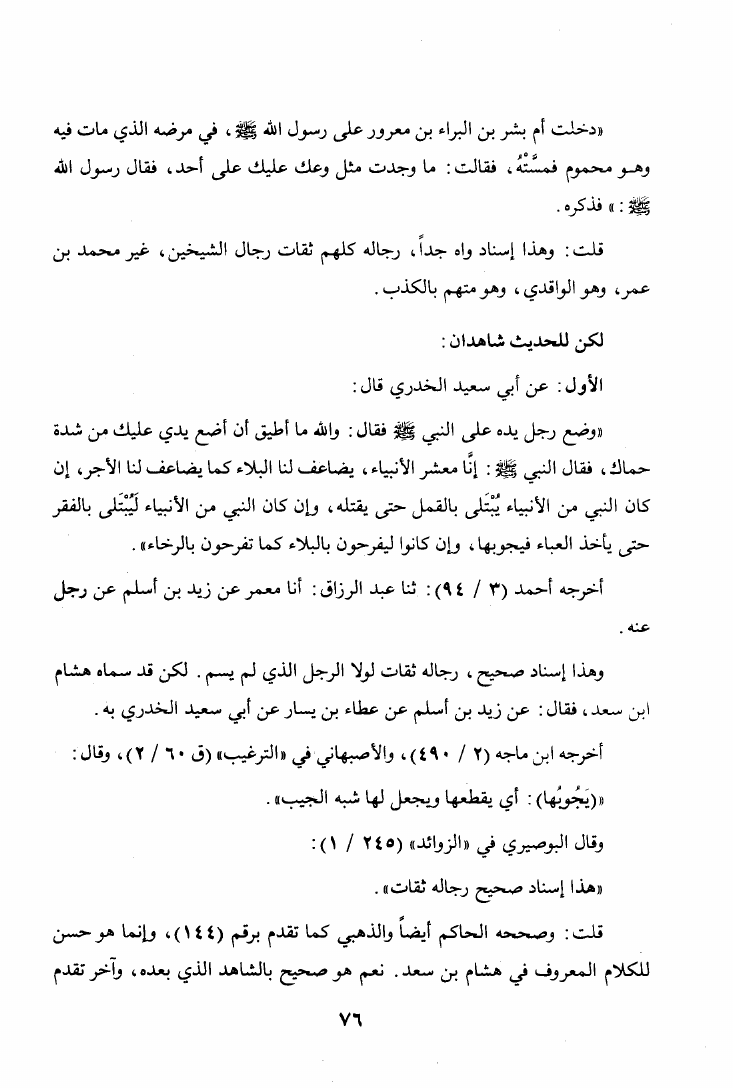 «دخلت أم بشر بن البراء بن معرور على رسول الله ﷺ، في مرضه الذي مات فيه وهو محموم فمسَّتْهُ، فقالت: ما وجدت مثل وعك عليك على أحد، فقال رسول الله ﷺ: » فذكره.

قلت: وهذا إسناد واه جداً، رجاله كلهم ثقات رجال الشيخين، غير محمد بن عمر، وهو الواقدي، وهو متهم بالكذب.

لكن للحديث شاهدان:

الأول: عن أبي سعيد الخدري قال:

«وضع رجل يده على النبي ﷺ فقال: والله ما أطيق أن أضع يدي عليك من شدة حماك، فقال النبي ﷺ: إنَّا معشر الأنبياء، يضاعف لنا البلاء كما يضاعف لنا الأجر، إن كان النبي من الأنبياء يُبْتَلى بالقمل حتى يقتله، وإن كان النبي من الأنبياء لَيُبْتَلى بالفقر حتى يأخذ العباء فيجوبها، وإن كانوا ليفرحون بالبلاء كما تفرحون بالرخاء».

أخرجه أحمد (٣ / ٩٤): ثنا عبد الرزاق: أنا معمر عن زيد بن أسلم عن رجل عنه.

وهذا إسناد صحيح، رجاله ثقات لولا الرجل الذي لم يسم. لكن قد سماه هشام ابن سعد، فقال: عن زيد بن أسلم عن عطاء بن يسار عن أبي سعيد الخدري به.

أخرجه ابن ماجه (٢ / ٤٩٠)، والأصبهاني في «الترغيب» (ق ٦٠ / ٢)، وقال:

«(يَجُوبُها): أي يقطعها ويجعل لها شبه الجيب».

وقال البوصيري في «الزوائد» (٢٤٥ / ١):

«هذا إسناد صحيح رجاله ثقات».

قلت: وصححه الحاكم أيضاً والذهبي كما تقدم برقم (١٤٤)، وإنما هو حسن للكلام المعروف في هشام بن سعد. نعم هو صحيح بالشاهد الذي بعده، وآخر تقدم

٧٦